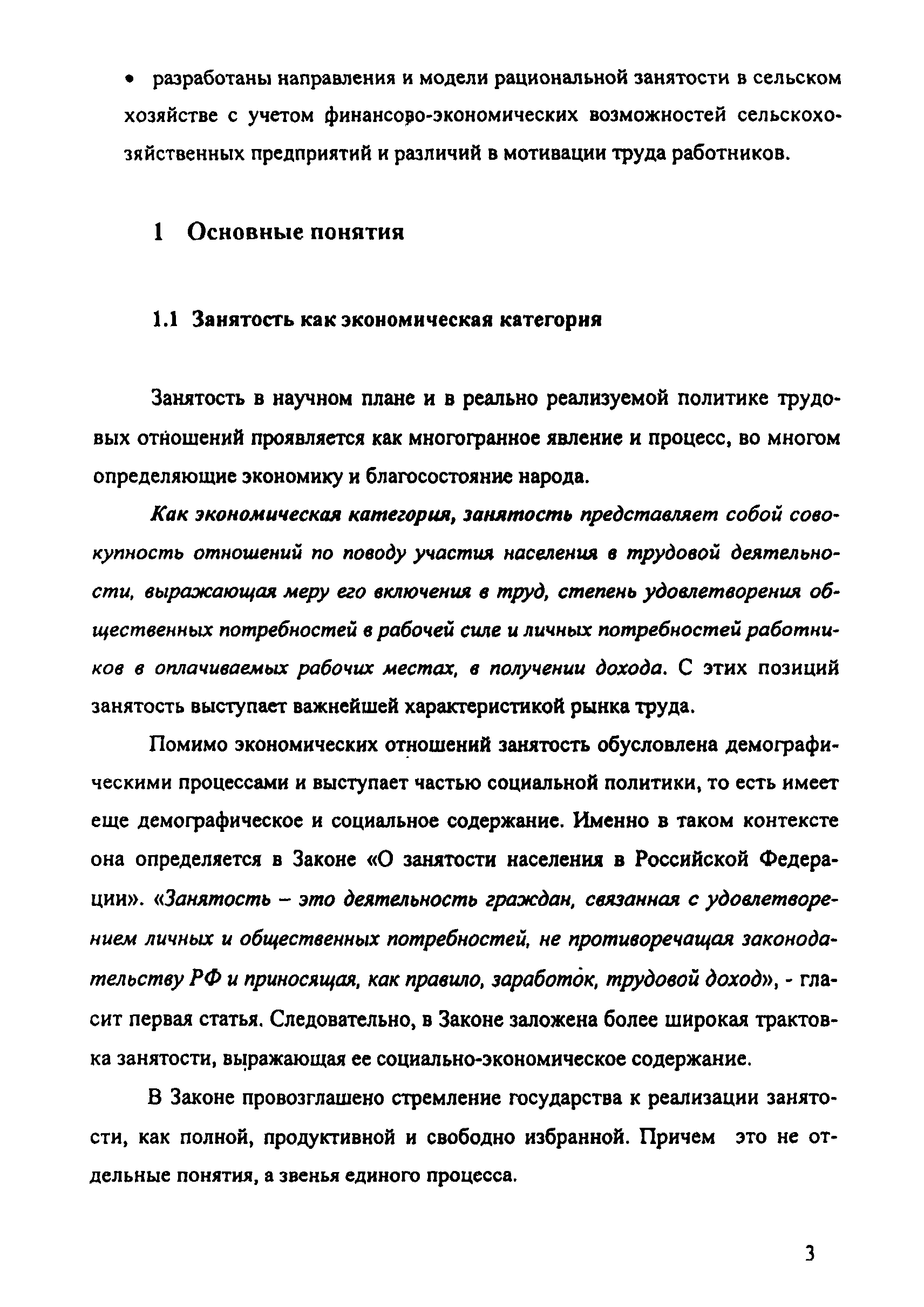 • разработаны направления и модели рациональной занятости в сельском хозяйстве с учетом финансово-экономических возможностей сельскохозяйственных предприятий и различий в мотивации труда работников.

1 Основные понятия

1.1 Занятость как экономическая категория

Занятость в научном плане и в реально реализуемой политике трудовых отношений проявляется как многогранное явление и процесс, во многом определяющие экономику и благосостояние народа.

Как экономическая категория, занятость представляет собой совокупность отношений по поводу участия населения в трудовой деятельности, выражающая меру его включения в труд, степень удовлетворения общественных потребностей в рабочей силе и личных потребностей работников в оплачиваемых рабочих местах, в получении дохода. С этих позиций занятость выступает важнейшей характеристикой рынка труда.

Помимо экономических отношений занятость обусловлена демографическими процессами и выступает частью социальной политики, то есть имеет еще демографическое и социальное содержание. Именно в таком контексте она определяется в Законе «О занятости населения в Российской Федерации». «Занятость – это деятельность граждан, связанная с удовлетворением личных и общественных потребностей, не противоречащая законодательству РФ и приносящая, как правило, заработок, трудовой доход», - гласит первая статья. Следовательно, в Законе заложена более широкая трактовка занятости, выражающая ее социально-экономическое содержание.

В Законе провозглашено стремление государства к реализации занятости, как полной, продуктивной и свободно избранной. Причем это не отдельные понятия, а звенья единого процесса.

3